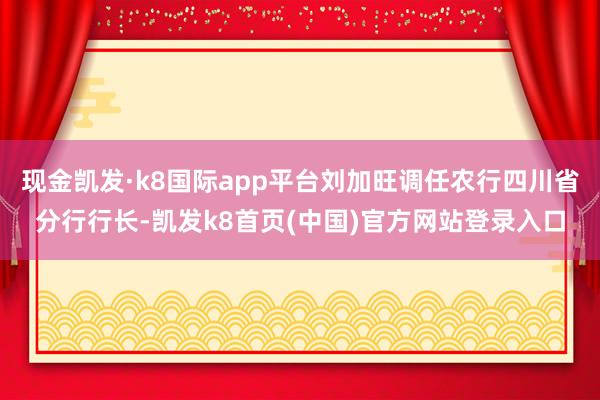 现金凯发·k8国际app平台刘加旺调任农行四川省分行行长-凯发k8首页(中国)官方网站登录入口